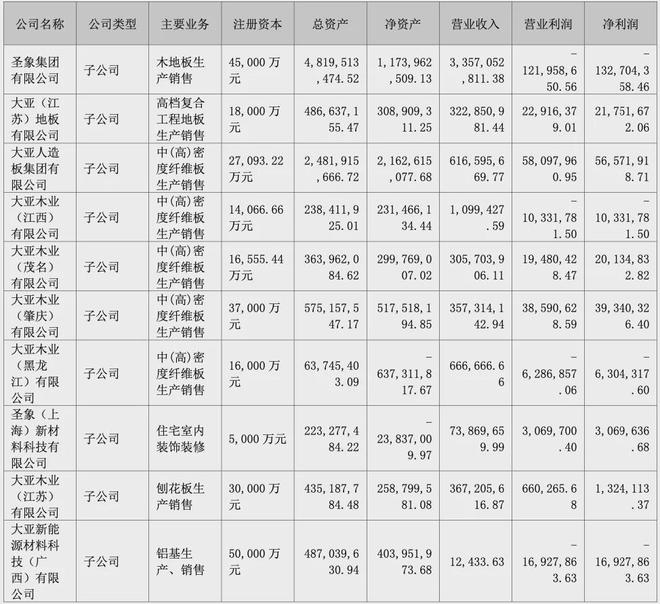 | 公司名称 | 公司类型 | 主要业务 | 注册资本 | 总资产 | 净资产 | 营业收入 | 营业利润 | 净利润 |
|---|---|---|---|---|---|---|---|---|
| 圣象集团有限公司 | 子公司 | 木地板生产销售 | 45,000万元 | 4,819,513,474.52 | 1,173,962,509.13 | 3,357,052,811.38 | -121,958,650.56 | -132,704,358.46 |
| 大亚（江苏）地板有限公司 | 子公司 | 高档复合工程地板生产销售 | 18,000万元 | 486,637,155.47 | 308,909,311.25 | 322,850,981.44 | 22,916,379.01 | 21,751,672.06 |
| 大亚人造板集团有限公司 | 子公司 | 中(高)密度纤维板生产销售 | 27,093.22万元 | 2,481,915,666.72 | 2,162,615,077.68 | 616,595,669.77 | 58,097,960.95 | 56,571,918.71 |
| 大亚木业（江西）有限公司 | 子公司 | 中(高)密度纤维板生产销售 | 14,066.66万元 | 238,411,925.01 | 231,466,134.44 | 1,099,427.59 | -10,331,781.50 | -10,331,781.50 |
| 大亚木业（茂名）有限公司 | 子公司 | 中(高)密度纤维板生产销售 | 16,555.44万元 | 363,962,084.62 | 299,769,007.02 | 305,703,906.11 | 19,480,428.47 | 20,134,832.82 |
| 大亚木业（肇庆）有限公司 | 子公司 | 中(高)密度纤维板生产销售 | 37,000万元 | 575,157,547.17 | 517,518,194.85 | 357,314,142.94 | 38,590,628.59 | 39,340,326.40 |
| 大亚木业（黑龙江）有限公司 | 子公司 | 中(高)密度纤维板生产销售 | 16,000万元 | 63,745,403.09 | -637,311,817.67 | 666,666.66 | -6,286,857.06 | -6,304,317.60 |
| 圣象（上海）新材料科技有限公司 | 子公司 | 住宅室内装饰装修 | 5,000万元 | 223,277,484.22 | -23,837,009.97 | 73,869,659.99 | 3,069,700.40 | 3,069,636.68 |
| 大亚木业（江苏）有限公司 | 子公司 | 刨花板生产销售 | 30,000万元 | 435,187,784.48 | 258,799,581.08 | 367,205,616.87 | 660,265.68 | 1,324,113.37 |
| 大亚新能源材料科技（广西）有限公司 | 子公司 | 铝基生产、销售 | 50,000万元 | 487,039,630.94 | 403,951,973.68 | 12,433.63 | -16,927,863.63 | -16,927,863.63 |